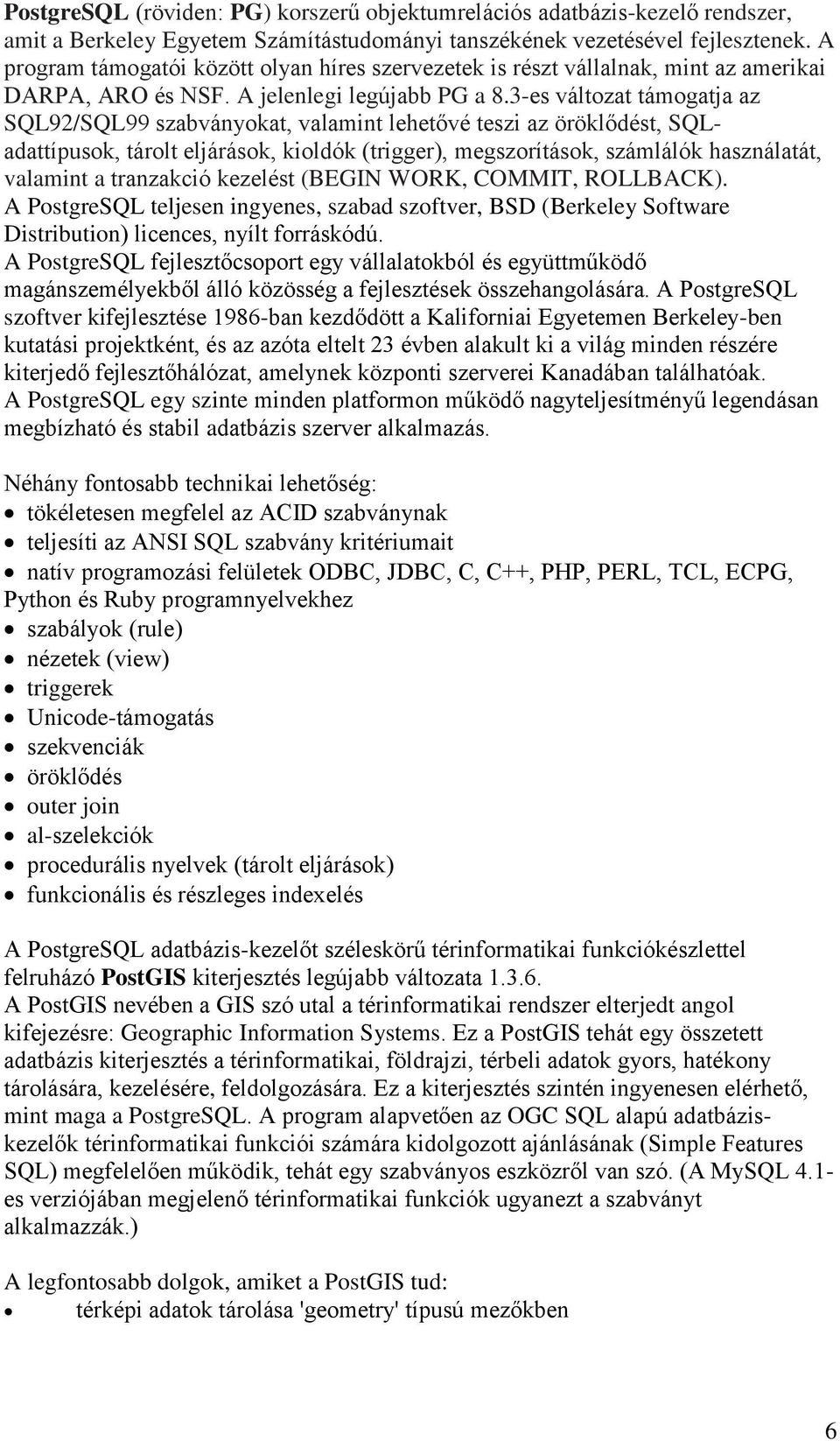 PostgreSQL (röviden: PG) korszerű objektumrelációs adatbázis-kezelő rendszer, amit a Berkeley Egyetem Számítástudományi tanszékének vezetésével fejlesztenek. A program támogatói között olyan híres szervezetek is részt vállalnak, mint az amerikai DARPA, ARO és NSF. A jelenlegi legújabb PG a 8.3-es változat támogatja az SQL92/SQL99 szabványokat, valamint lehetővé teszi az öröklődést, SQL-adattípusok, tárolt eljárások, kioldók (trigger), megszorítások, számlálók használatát, valamint a tranzakció kezelést (BEGIN WORK, COMMIT, ROLLBACK).
A PostgreSQL teljesen ingyenes, szabad szoftver, BSD (Berkeley Software Distribution) licences, nyílt forráskódú.
A PostgreSQL fejlesztőcsoport egy vállalatokból és együttműködő magánszemélyekből álló közösség a fejlesztések összehangolására. A PostgreSQL szoftver kifejlesztése 1986-ban kezdődött a Kaliforniai Egyetemen Berkeley-ben kutatási projektként, és az azóta eltelt 23 évben alakult ki a világ minden részére kiterjedő fejlesztőhálózat, amelynek központi szerverei Kanadában találhatóak.
A PostgreSQL egy szinte minden platformon működő nagyteljesítményű legendásan megbízható és stabil adatbázis szerver alkalmazás.

Néhány fontosabb technikai lehetőség:
• tökéletesen megfelel az ACID szabványnak
• teljesíti az ANSI SQL szabvány kritériumait
• natív programozási felületek ODBC, JDBC, C, C++, PHP, PERL, TCL, ECPG, Python és Ruby programnyelvekhez
• szabályok (rule)
• nézetek (view)
• triggerek
• Unicode-támogatás
• szekvenciák
• öröklődés
• outer join
• al-szelekciók
• procedurális nyelvek (tárolt eljárások)
• funkcionális és részleges indexelés

A PostgreSQL adatbázis-kezelőt széleskörű térinformatikai funkciókészlettel felruházó PostGIS kiterjesztés legújabb változata 1.3.6.
A PostGIS nevében a GIS szó utal a térinformatikai rendszer elterjedt angol kifejezésre: Geographic Information Systems. Ez a PostGIS tehát egy összetett adatbázis kiterjesztés a térinformatikai, földrajzi, térbeli adatok gyors, hatékony tárolására, kezelésére, feldolgozására. Ez a kiterjesztés szintén ingyenesen elérhető, mint maga a PostgreSQL. A program alapvetően az OGC SQL alapú adatbázis-kezelők térinformatikai funkciói számára kidolgozott ajánlásának (Simple Features SQL) megfelelően működik, tehát egy szabványos eszközről van szó. (A MySQL 4.1-es verziójában megjelenő térinformatikai funkciók ugyanezt a szabványt alkalmazzák.)

A legfontosabb dolgok, amiket a PostGIS tud:
• térképi adatok tárolása 'geometry' típusú mezőkben

6